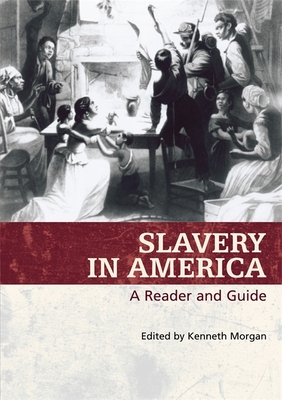 SLAVERY IN AMERICA

A Reader and Guide

Edited by Kenneth Morgan